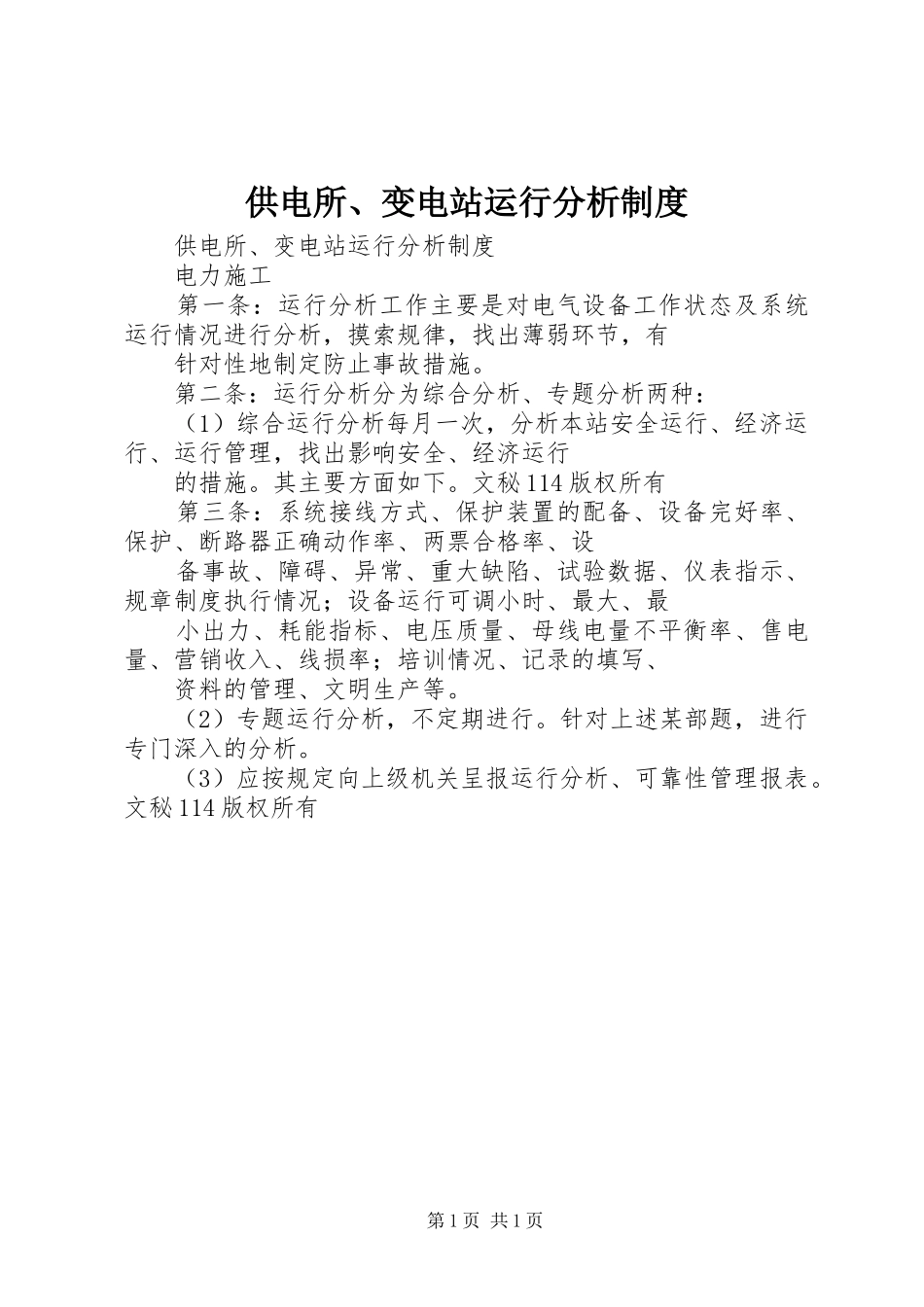 供电所、变电站运行分析制度

供电所、变电站运行分析制度

电力施工

第一条：运行分析工作主要是对电气设备工作状态及系统运行情况进行分析，摸索规律，找出薄弱环节，有

针对性地制定防止事故措施。

第二条：运行分析分为综合分析、专题分析两种：

（1）综合运行分析每月一次，分析本站安全运行、经济运行、运行管理，找出影响安全、经济运行

的措施。其主要方面如下。文秘114版权所有

第三条：系统接线方式、保护装置的配备、设备完好率、保护、断路器正确动作率、两票合格率、设

备事故、障碍、异常、重大缺陷、试验数据、仪表指示、规章制度执行情况；设备运行可调小时、最大、最

小出力、耗能指标、电压质量、母线电量不平衡率、售电量、营销收入、线损率；培训情况、记录的填写、

资料的管理、文明生产等。

（2）专题运行分析，不定期进行。针对上述某部题，进行专门深入的分析。

（3）应按规定向上级机关呈报运行分析、可靠性管理报表。文秘114版权所有

第1页 共1页